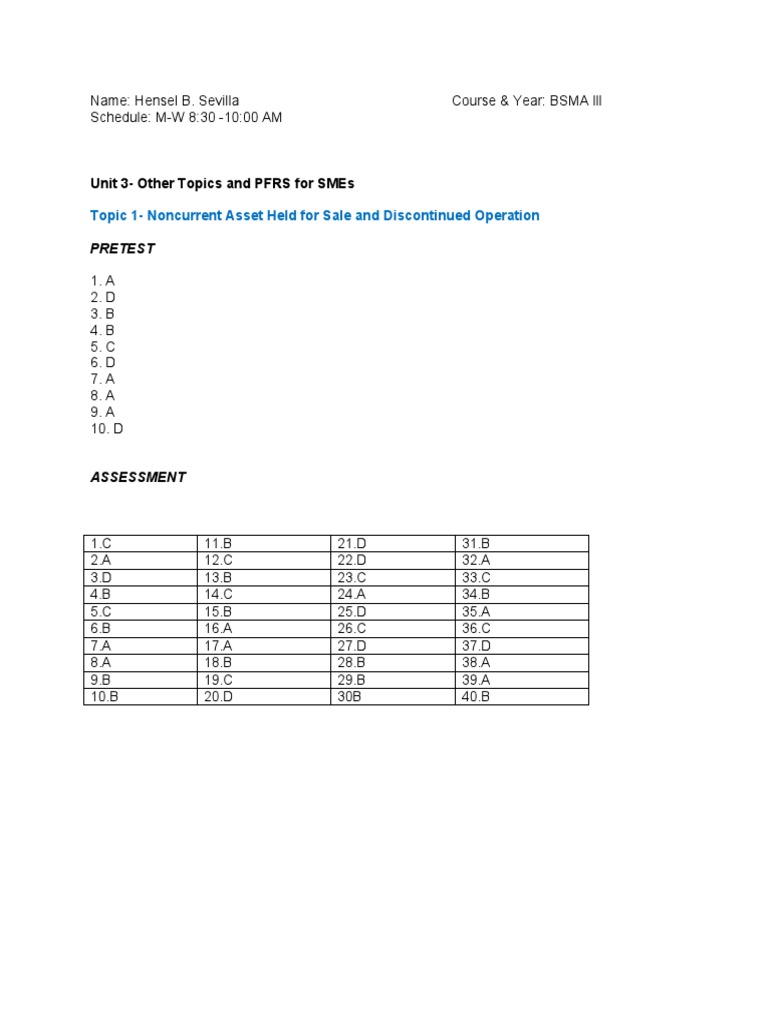 Name: Hensel B. Sevilla Course & Year: BSMA III
Schedule: M-W 8:30 -10:00 AM

Unit 3- Other Topics and PFRS for SMEs

Topic 1- Noncurrent Asset Held for Sale and Discontinued Operation

PRETEST

1. A
2. D
3. B
4. B
5. C
6. D
7. A
8. A
9. A
10. D

ASSESSMENT

| 1.C | 11.B | 21.D | 31.B |
|---|---|---|---|
| 2.A | 12.C | 22.D | 32.A |
| 3.D | 13.B | 23.C | 33.C |
| 4.B | 14.C | 24.A | 34.B |
| 5.C | 15.B | 25.D | 35.A |
| 6.B | 16.A | 26.C | 36.C |
| 7.A | 17.A | 27.D | 37.D |
| 8.A | 18.B | 28.B | 38.A |
| 9.B | 19.C | 29.B | 39.A |
| 10.B | 20.D | 30B | 40.B |